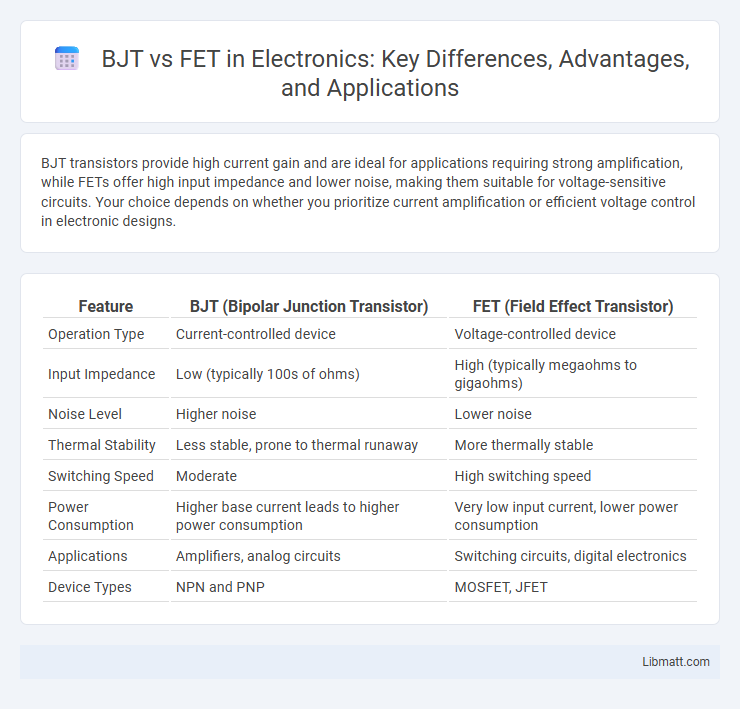 BJT vs FET in Electronics: Key Differences, Advantages, and Applications

BJT transistors provide high current gain and are ideal for applications requiring strong amplification, while FETs offer high input impedance and lower noise, making them suitable for voltage-sensitive circuits. Your choice depends on whether you prioritize current amplification or efficient voltage control in electronic designs.

| Feature | BJT (Bipolar Junction Transistor) | FET (Field Effect Transistor) |
|---|---|---|
| Operation Type | Current-controlled device | Voltage-controlled device |
| Input Impedance | Low (typically 100s of ohms) | High (typically megaohms to gigaohms) |
| Noise Level | Higher noise | Lower noise |
| Thermal Stability | Less stable, prone to thermal runaway | More thermally stable |
| Switching Speed | Moderate | High switching speed |
| Power Consumption | Higher base current leads to higher power consumption | Very low input current, lower power consumption |
| Applications | Amplifiers, analog circuits | Switching circuits, digital electronics |
| Device Types | NPN and PNP | MOSFET, JFET |

Libmatt.com